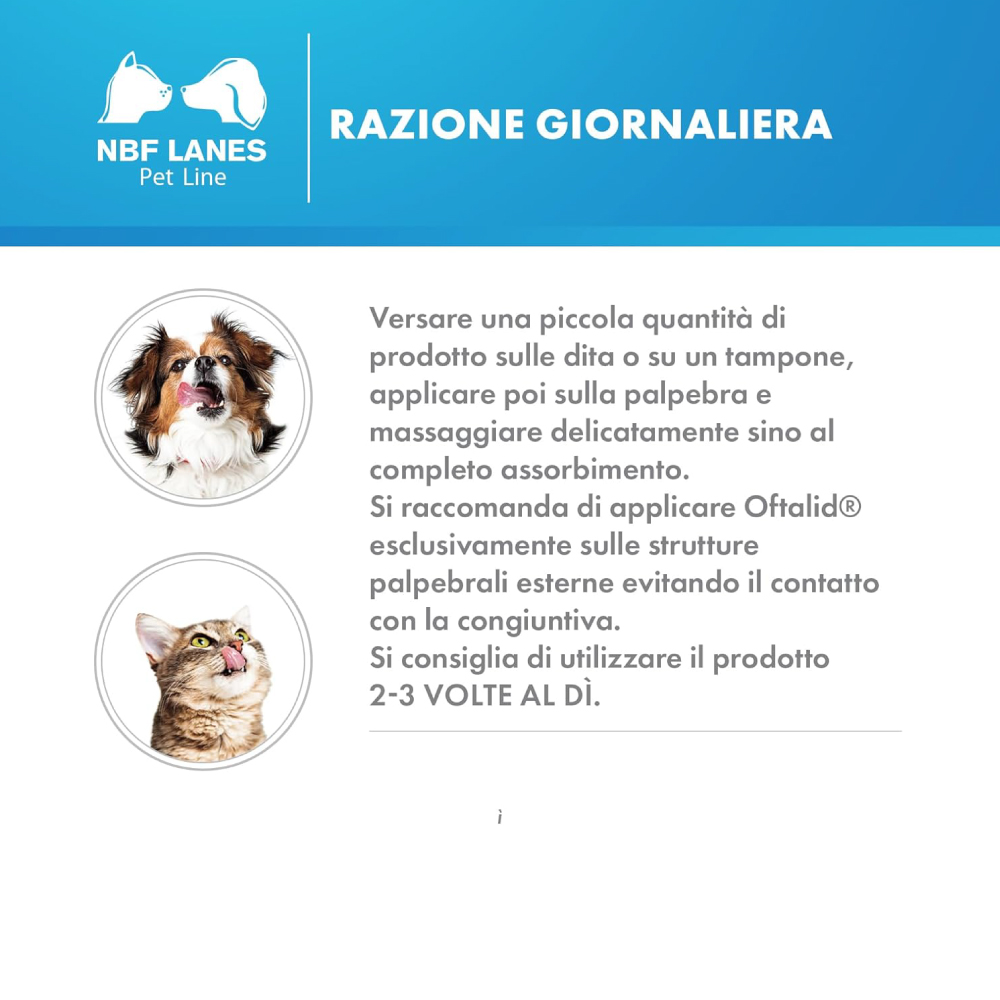 NBF LANES
Pet Line

RAZIONE GIORNALIERA

Versare una piccola quantità di prodotto sulle dita o su un tampone, applicare poi sulla palpebra e massaggiare delicatamente sino al completo assorbimento.
Si raccomanda di applicare Oftalid® esclusivamente sulle strutture palpebrali esterne evitando il contatto con la congiuntiva.
Si consiglia di utilizzare il prodotto 2-3 VOLTE AL DÌ.

ì